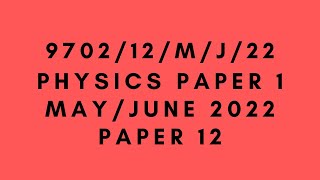 9702/12/M/J/22
PHYSICS PAPER 1
MAY/JUNE 2022
PAPER 12